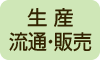 生 産
流通・販売